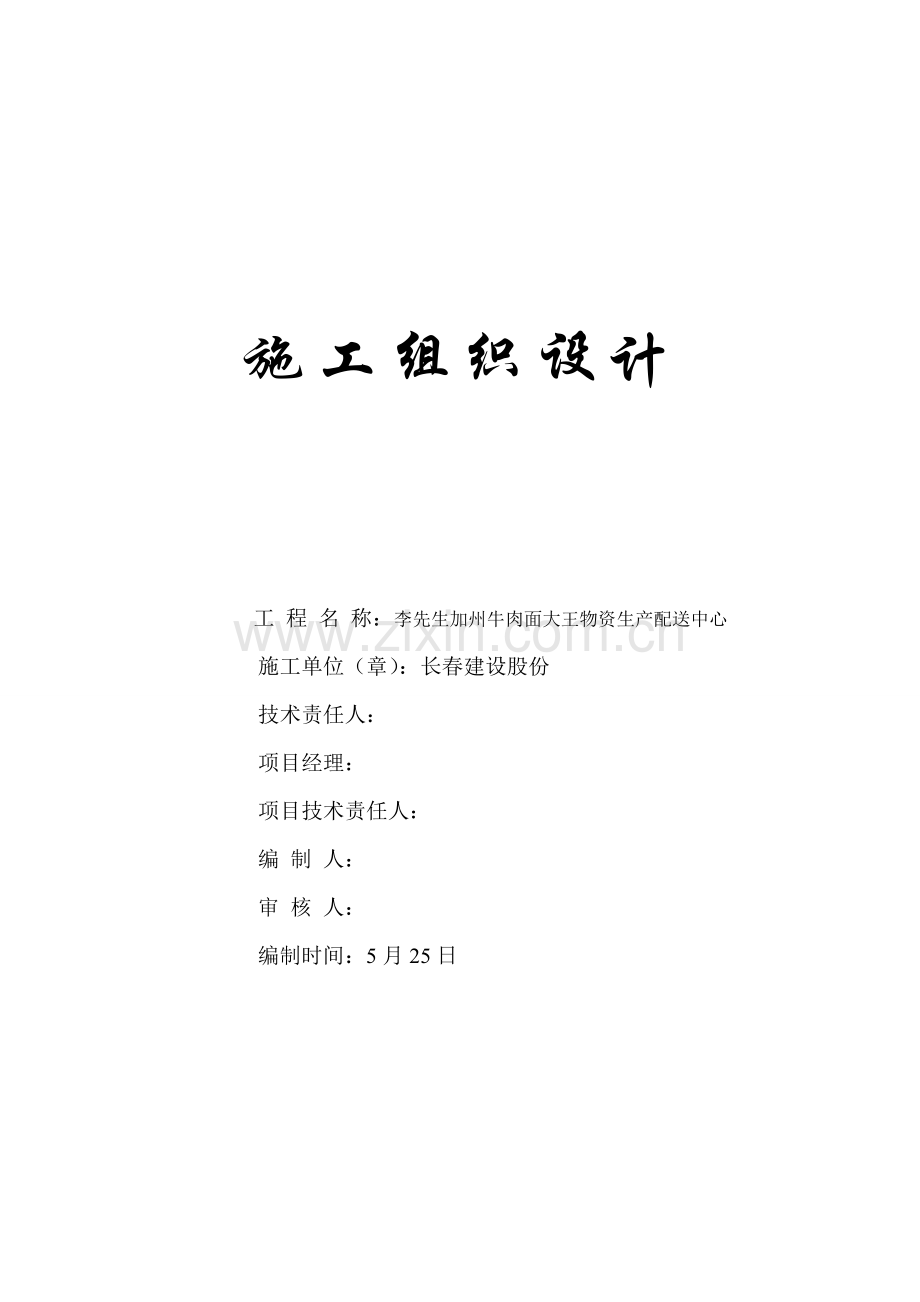 施工组织设计

工程名称：李先生加州牛肉面大王物资生产配送中心

施工单位（章）：长春建设股份

技术责任人：

项目经理：

项目技术责任人：

编制人：

审核人：

编制时间：5月25日

www.zixin.com.cn